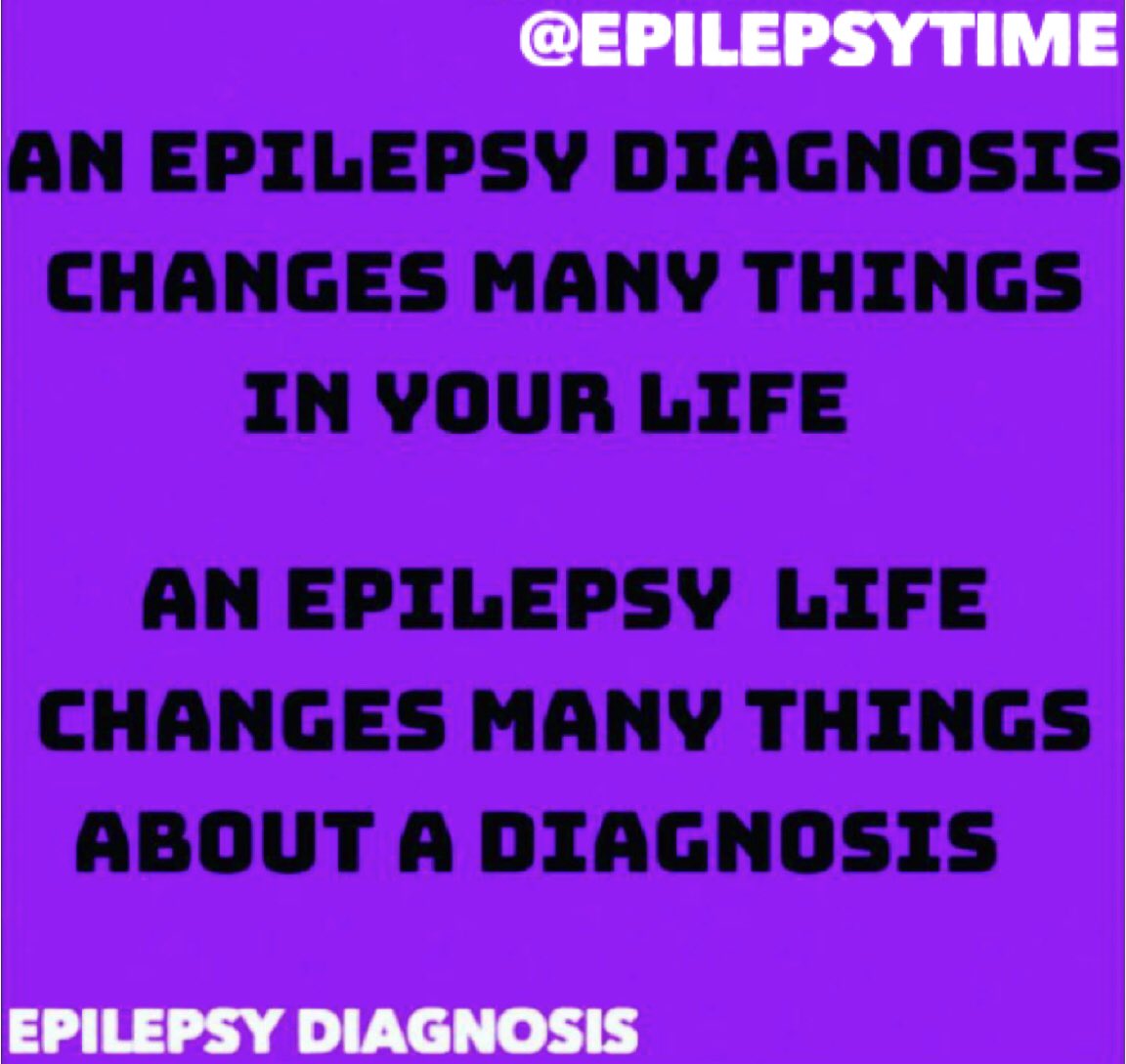 @EPILEPSYTIME

AN EPILEPSY DIAGNOSIS CHANGES MANY THINGS IN YOUR LIFE

AN EPILEPSY LIFE CHANGES MANY THINGS ABOUT A DIAGNOSIS

EPILEPSY DIAGNOSIS